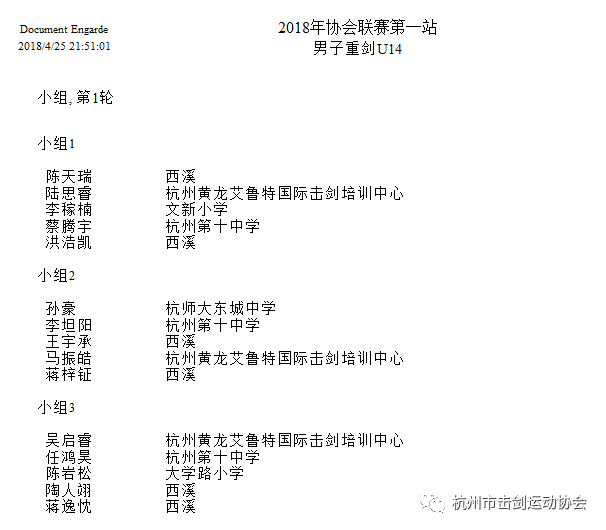 Document Engarde
2018/4/25 21:51:01

2018年协会联赛第一站
男子重剑U14

小组, 第1轮

小组1

| 陈天瑞 | 西溪 |
|---|---|
| 陆思睿 | 杭州黄龙艾鲁特国际击剑培训中心 |
| 李稼楠 | 文新小学 |
| 蔡腾宇 | 杭州第十中学 |
| 洪浩凯 | 西溪 |

小组2

| 孙豪 | 杭师大东城中学 |
|---|---|
| 李坦阳 | 杭州第十中学 |
| 王宇承 | 西溪 |
| 马振皓 | 杭州黄龙艾鲁特国际击剑培训中心 |
| 蒋梓钲 | 西溪 |

小组3

| 吴启睿 | 杭州黄龙艾鲁特国际击剑培训中心 |
|---|---|
| 任鸿昊 | 杭州第十中学 |
| 陈岩松 | 大学路小学 |
| 陶人翊 | 西溪 |
| 蒋逸忱 | 西溪 |

杭州市击剑运动协会